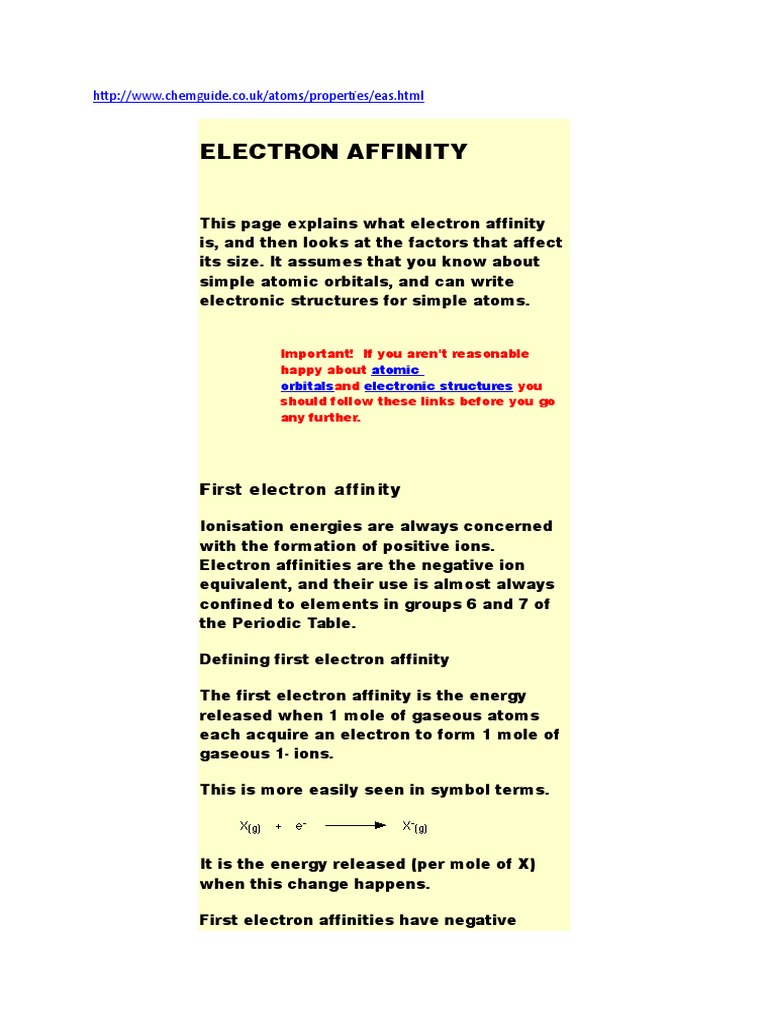 http://www.chemguide.co.uk/atoms/properties/eas.html

ELECTRON AFFINITY

This page explains what electron affinity is, and then looks at the factors that affect its size. It assumes that you know about simple atomic orbitals, and can write electronic structures for simple atoms.

Important! If you aren't reasonable happy about atomic orbitalsand electronic structures you should follow these links before you go any further.

First electron affinity

Ionisation energies are always concerned with the formation of positive ions. Electron affinities are the negative ion equivalent, and their use is almost always confined to elements in groups 6 and 7 of the Periodic Table.

Defining first electron affinity

The first electron affinity is the energy released when 1 mole of gaseous atoms each acquire an electron to form 1 mole of gaseous 1- ions.

This is more easily seen in symbol terms.

$X_{(g)} + e^- \longrightarrow X^-_{(g)}$

It is the energy released (per mole of X) when this change happens.

First electron affinities have negative